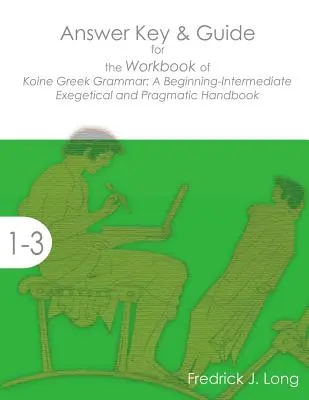 Answer Key & Guide
for
the Workbook of
Koine Greek Grammar: A Beginning-Intermediate Exegetical and Pragmatic Handbook

1-3

Fredrick J. Long